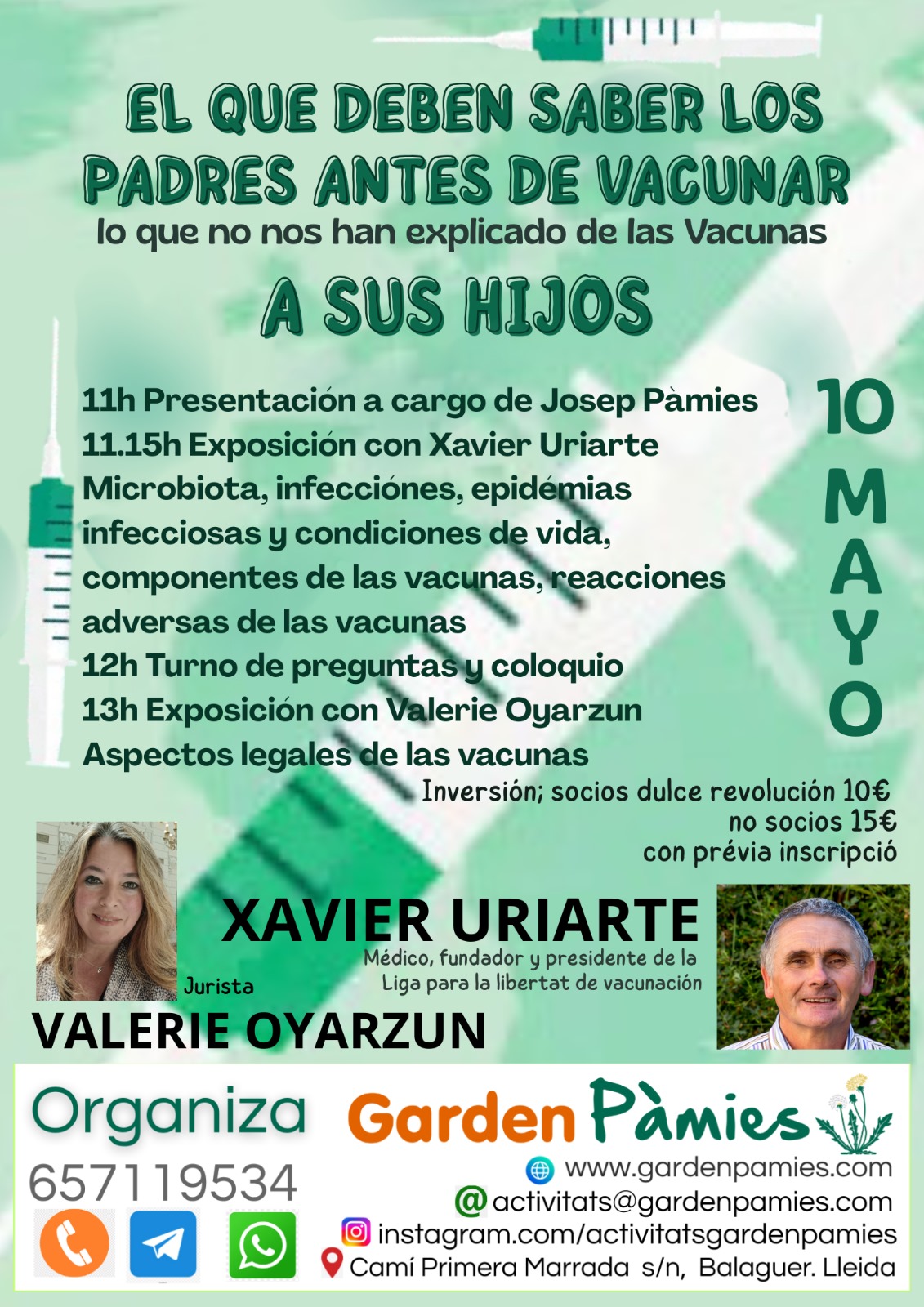 EL QUE DEBEN SABER LOS PADRES ANTES DE VACUNAR

lo que no nos han explicado de las Vacunas

A SUS HIJOS

11h Presentación a cargo de Josep Pàmies
11.15h Exposición con Xavier Uriarte
Microbiota, infecciónes, epidémias infecciosas y condiciones de vida, componentes de las vacunas, reacciones adversas de las vacunas
12h Turno de preguntas y coloquio
13h Exposición con Valerie Oyarzun
Aspectos legales de las vacunas

10 MAYO

Inversión; socios dulce revolución 10€
no socios 15€
con prévia inscripció

XAVIER URIARTE
Médico, fundador y presidente de la Liga para la libertat de vacunación

Jurista
VALERIE OYARZUN

Organiza
657119534

Garden Pàmies
www.gardenpamies.com
activitats@gardenpamies.com
instagram.com/activitatsgardenpamies
Camí Primera Marrada s/n, Balaguer. Lleida